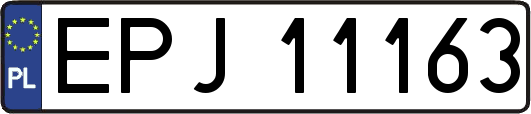 PL
EPJ 11163